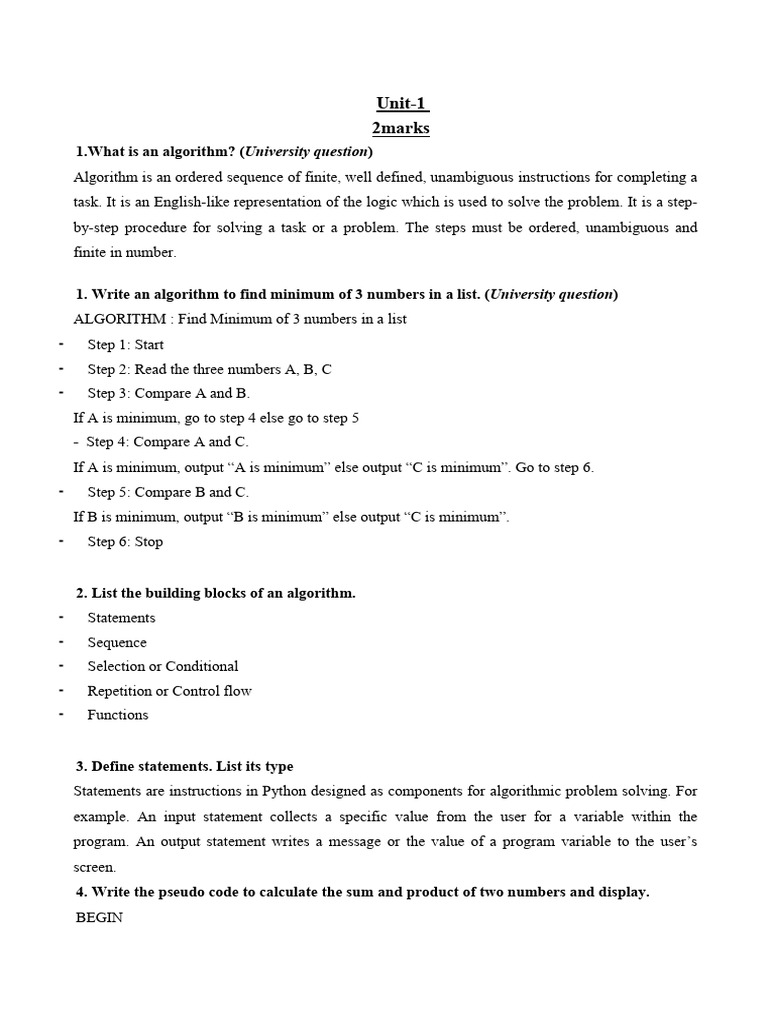 Unit-1
2marks

1.What is an algorithm? (University question)

Algorithm is an ordered sequence of finite, well defined, unambiguous instructions for completing a task. It is an English-like representation of the logic which is used to solve the problem. It is a step-by-step procedure for solving a task or a problem. The steps must be ordered, unambiguous and finite in number.

1. Write an algorithm to find minimum of 3 numbers in a list. (University question)

ALGORITHM : Find Minimum of 3 numbers in a list

- Step 1: Start
- Step 2: Read the three numbers A, B, C
- Step 3: Compare A and B.

If A is minimum, go to step 4 else go to step 5

- Step 4: Compare A and C.

If A is minimum, output “A is minimum” else output “C is minimum”. Go to step 6.

- Step 5: Compare B and C.

If B is minimum, output “B is minimum” else output “C is minimum”.

- Step 6: Stop

2. List the building blocks of an algorithm.

- Statements
- Sequence
- Selection or Conditional
- Repetition or Control flow
- Functions

3. Define statements. List its type

Statements are instructions in Python designed as components for algorithmic problem solving. For example. An input statement collects a specific value from the user for a variable within the program. An output statement writes a message or the value of a program variable to the user’s screen.

4. Write the pseudo code to calculate the sum and product of two numbers and display.

BEGIN